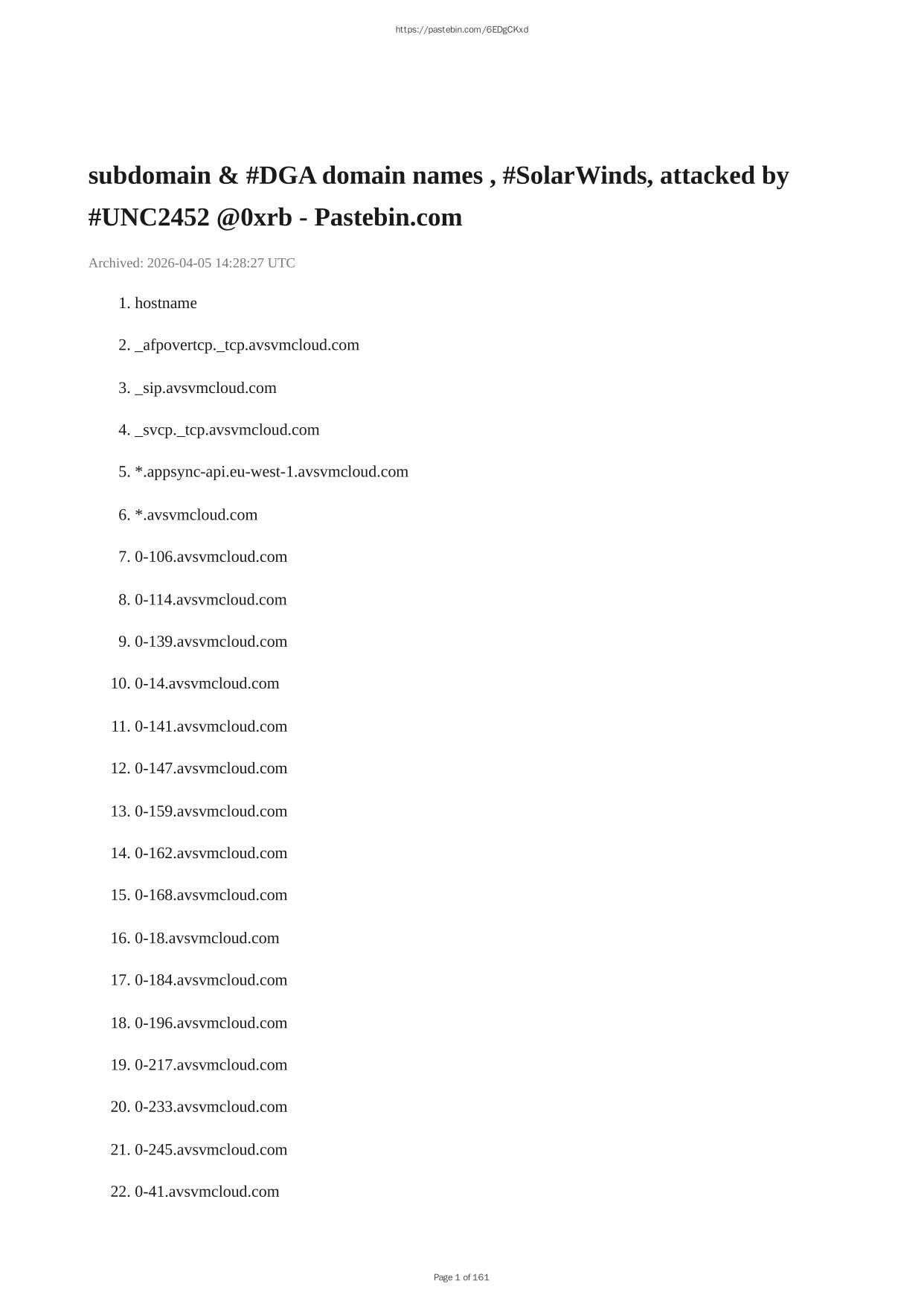 https://pastebin.com/6EDgCKxd

subdomain & #DGA domain names , #SolarWinds, attacked by #UNC2452 @0xrb - Pastebin.com

Archived: 2026-04-05 14:28:27 UTC

1. hostname
2. _afpovertcp._tcp.avsvmcloud.com
3. _sip.avsvmcloud.com
4. _svcp._tcp.avsvmcloud.com
5. *.appsync-api.eu-west-1.avsvmcloud.com
6. *.avsvmcloud.com
7. 0-106.avsvmcloud.com
8. 0-114.avsvmcloud.com
9. 0-139.avsvmcloud.com
10. 0-14.avsvmcloud.com
11. 0-141.avsvmcloud.com
12. 0-147.avsvmcloud.com
13. 0-159.avsvmcloud.com
14. 0-162.avsvmcloud.com
15. 0-168.avsvmcloud.com
16. 0-18.avsvmcloud.com
17. 0-184.avsvmcloud.com
18. 0-196.avsvmcloud.com
19. 0-217.avsvmcloud.com
20. 0-233.avsvmcloud.com
21. 0-245.avsvmcloud.com
22. 0-41.avsvmcloud.com

Page 1 of 161